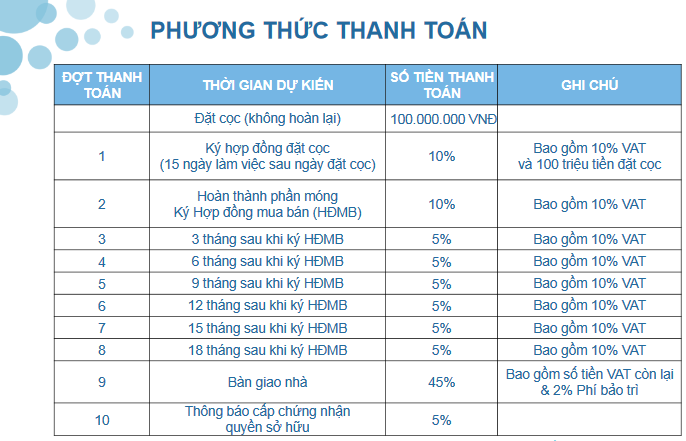 PHƯƠNG THỨC THANH TOÁN

| ĐỢT THANH TOÁN | THỜI GIAN DỰ KIẾN | SỐ TIỀN THANH TOÁN | GHI CHÚ |
|---|---|---|---|
| | Đặt cọc (không hoàn lại) | 100.000.000 VNĐ | |
| 1 | Ký hợp đồng đặt cọc (15 ngày làm việc sau ngày đặt cọc) | 10% | Bao gồm 10% VAT và 100 triệu tiền đặt cọc |
| 2 | Hoàn thành phần móng Ký Hợp đồng mua bán (HĐMB) | 10% | Bao gồm 10% VAT |
| 3 | 3 tháng sau khi ký HĐMB | 5% | Bao gồm 10% VAT |
| 4 | 6 tháng sau khi ký HĐMB | 5% | Bao gồm 10% VAT |
| 5 | 9 tháng sau khi ký HĐMB | 5% | Bao gồm 10% VAT |
| 6 | 12 tháng sau khi ký HĐMB | 5% | Bao gồm 10% VAT |
| 7 | 15 tháng sau khi ký HĐMB | 5% | Bao gồm 10% VAT |
| 8 | 18 tháng sau khi ký HĐMB | 5% | Bao gồm 10% VAT |
| 9 | Bàn giao nhà | 45% | Bao gồm số tiền VAT còn lại & 2% Phí bảo trì |
| 10 | Thông báo cấp chứng nhận quyền sở hữu | 5% | |